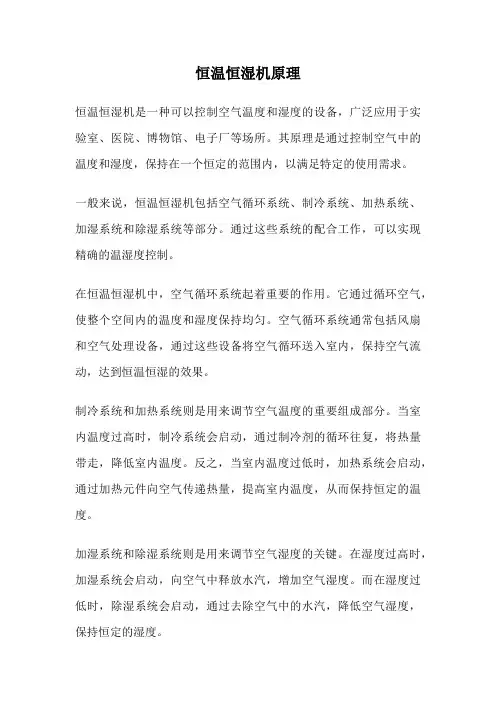 恒温恒湿机原理

恒温恒湿机是一种可以控制空气温度和湿度的设备，广泛应用于实验室、医院、博物馆、电子厂等场所。其原理是通过控制空气中的温度和湿度，保持在一个恒定的范围内，以满足特定的使用需求。

一般来说，恒温恒湿机包括空气循环系统、制冷系统、加热系统、加湿系统和除湿系统等部分。通过这些系统的配合工作，可以实现精确的温湿度控制。

在恒温恒湿机中，空气循环系统起着重要的作用。它通过循环空气，使整个空间内的温度和湿度保持均匀。空气循环系统通常包括风扇和空气处理设备，通过这些设备将空气循环送入室内，保持空气流动，达到恒温恒湿的效果。

制冷系统和加热系统则是用来调节空气温度的重要组成部分。当室内温度过高时，制冷系统会启动，通过制冷剂的循环往复，将热量带走，降低室内温度。反之，当室内温度过低时，加热系统会启动，通过加热元件向空气传递热量，提高室内温度，从而保持恒定的温度。

加湿系统和除湿系统则是用来调节空气湿度的关键。在湿度过高时，加湿系统会启动，向空气中释放水汽，增加空气湿度。而在湿度过低时，除湿系统会启动，通过去除空气中的水汽，降低空气湿度，保持恒定的湿度。